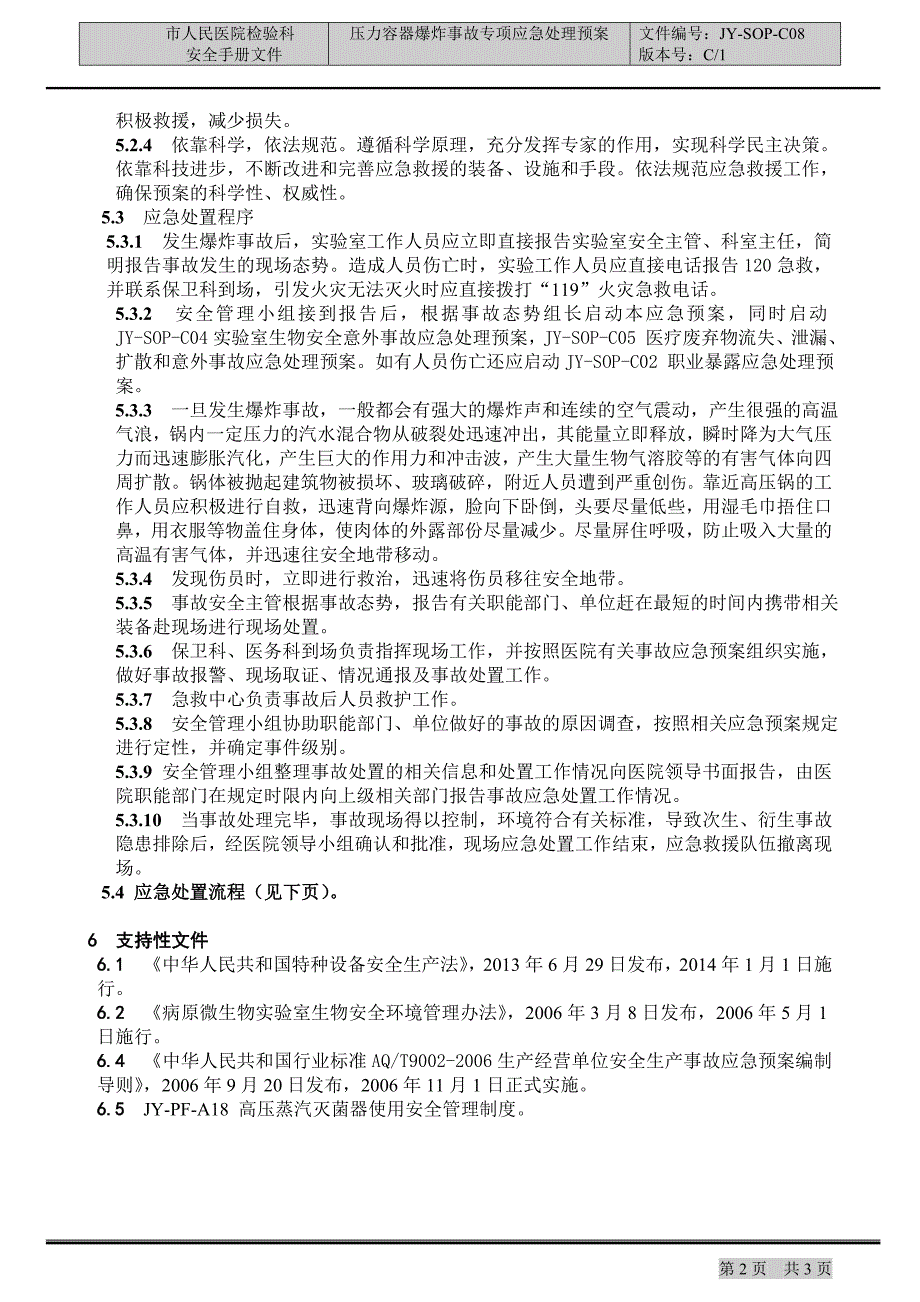 | 市人民医院检验科 安全手册文件 | 压力容器爆炸事故专项应急处理预案 | 文件编号：JY-SOP-C08 版本号：C/1 |
|---|---|---|

积极救援，减少损失。

5.2.4 依靠科学，依法规范。遵循科学原理，充分发挥专家的作用，实现科学民主决策。依靠科技进步，不断改进和完善应急救援的装备、设施和手段。依法规范应急救援工作，确保预案的科学性、权威性。

5.3 应急处置程序

5.3.1 发生爆炸事故后，实验室工作人员应立即直接报告实验室安全主管、科室主任，简明报告事故发生的现场态势。造成人员伤亡时，实验工作人员应直接电话报告 120 急救，并联系保卫科到场，引发火灾无法灭火时应直接拨打“119”火灾急救电话。

5.3.2 安全管理小组接到报告后，根据事故态势组长启动本应急预案，同时启动 JY-SOP-C04 实验室生物安全意外事故应急处理预案，JY-SOP-C05 医疗废弃物流失、泄漏、扩散和意外事故应急处理预案。如有人员伤亡还应启动 JY-SOP-C02 职业暴露应急处理预案。

5.3.3 一旦发生爆炸事故，一般都会有强大的爆炸声和连续的空气震动，产生很强的高温气浪，锅内一定压力的汽水混合物从破裂处迅速冲出，其能量立即释放，瞬时降为大气压力而迅速膨胀汽化，产生巨大的作用力和冲击波，产生大量生物气溶胶等的有害气体向四周扩散。锅体被抛起建筑物被损坏、玻璃破碎，附近人员遭到严重创伤。靠近高压锅的工作人员应积极进行自救，迅速背向爆炸源，脸向下卧倒，头要尽量低些，用湿毛巾捂住口鼻，用衣服等物盖住身体，使肉体的外露部份尽量减少。尽量屏住呼吸，防止吸入大量的高温有害气体，并迅速往安全地带移动。

5.3.4 发现伤员时，立即进行救治，迅速将伤员移往安全地带。

5.3.5 事故安全主管根据事故态势，报告有关职能部门、单位赶在最短的时间内携带相关装备赴现场进行现场处置。

5.3.6 保卫科、医务科到场负责指挥现场工作，并按照医院有关事故应急预案组织实施，做好事故报警、现场取证、情况通报及事故处置工作。

5.3.7 急救中心负责事故后人员救护工作。

5.3.8 安全管理小组协助职能部门、单位做好的事故的原因调查，按照相关应急预案规定进行定性，并确定事件级别。

5.3.9 安全管理小组整理事故处置的相关信息和处置工作情况向医院领导书面报告，由医院职能部门在规定时限内向上级相关部门报告事故应急处置工作情况。

5.3.10 当事故处理完毕，事故现场得以控制，环境符合有关标准，导致次生、衍生事故隐患排除后，经医院领导小组确认和批准，现场应急处置工作结束，应急救援队伍撤离现场。

5.4 应急处置流程（见下页）。

6 支持性文件

6.1 《中华人民共和国特种设备安全生产法》，2013 年 6 月 29 日发布，2014 年 1 月 1 日施行。

6.2 《病原微生物实验室生物安全环境管理办法》，2006 年 3 月 8 日发布，2006 年 5 月 1 日施行。

6.4 《中华人民共和国行业标准 AQ/T9002-2006 生产经营单位安全生产事故应急预案编制导则》，2006 年 9 月 20 日发布，2006 年 11 月 1 日正式实施。

6.5 JY-PF-A18 高压蒸汽灭菌器使用安全管理制度。

第 2 页 共 3 页